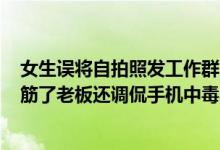 女生误将自拍照发工作群
筋了老板还调侃手机中毒